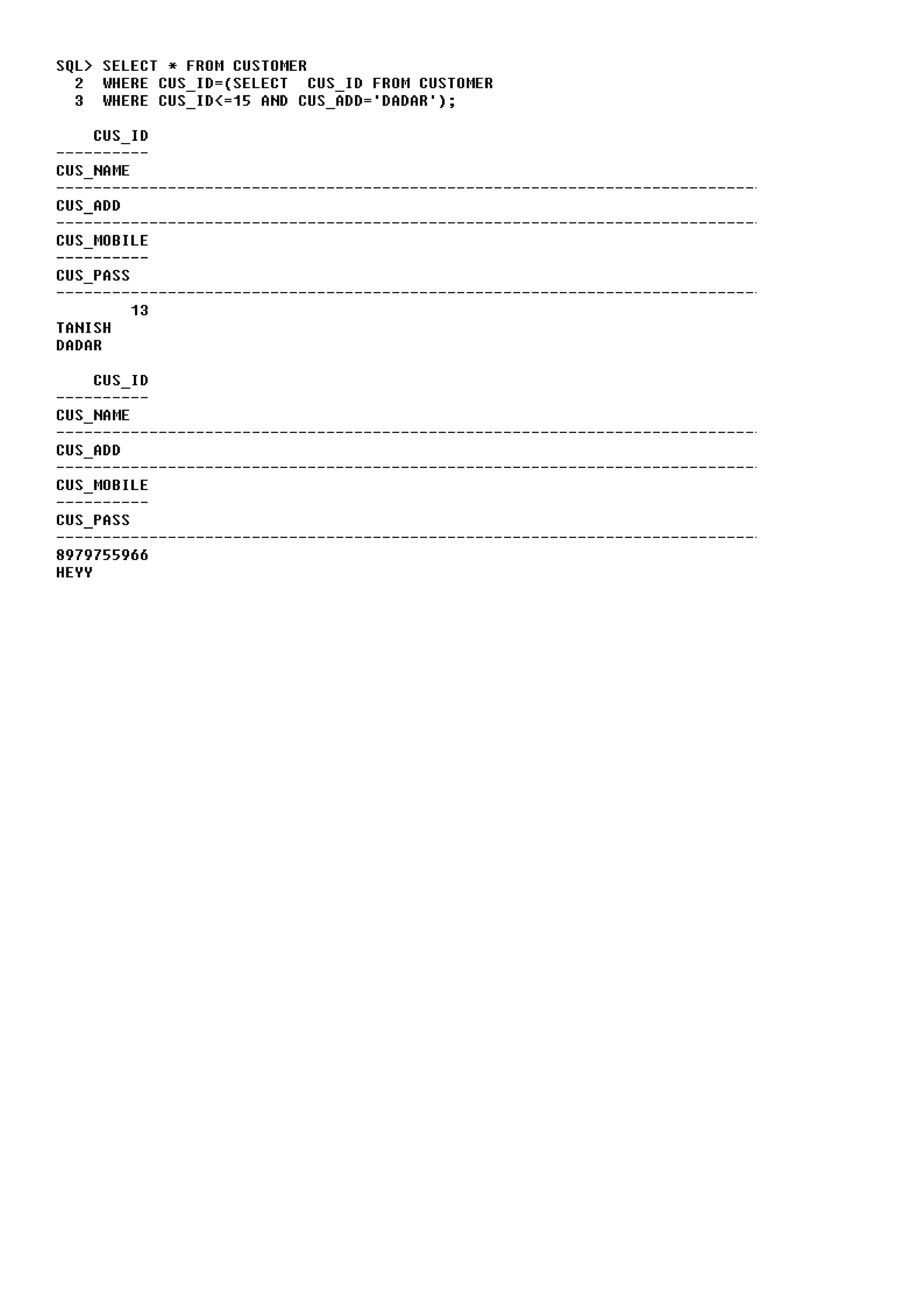 SQL> SELECT * FROM CUSTOMER
  2  WHERE CUS_ID=(SELECT  CUS_ID FROM CUSTOMER
  3  WHERE CUS_ID<=15 AND CUS_ADD='DADAR');

    CUS_ID
----------
CUS_NAME
--------------------------------------------------------------------------------
CUS_ADD
--------------------------------------------------------------------------------
CUS_MOBILE
----------
CUS_PASS
--------------------------------------------------------------------------------
        13
TANISH
DADAR

    CUS_ID
----------
CUS_NAME
--------------------------------------------------------------------------------
CUS_ADD
--------------------------------------------------------------------------------
CUS_MOBILE
----------
CUS_PASS
--------------------------------------------------------------------------------
8979755966
HEYY